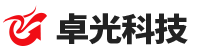 卓光科技